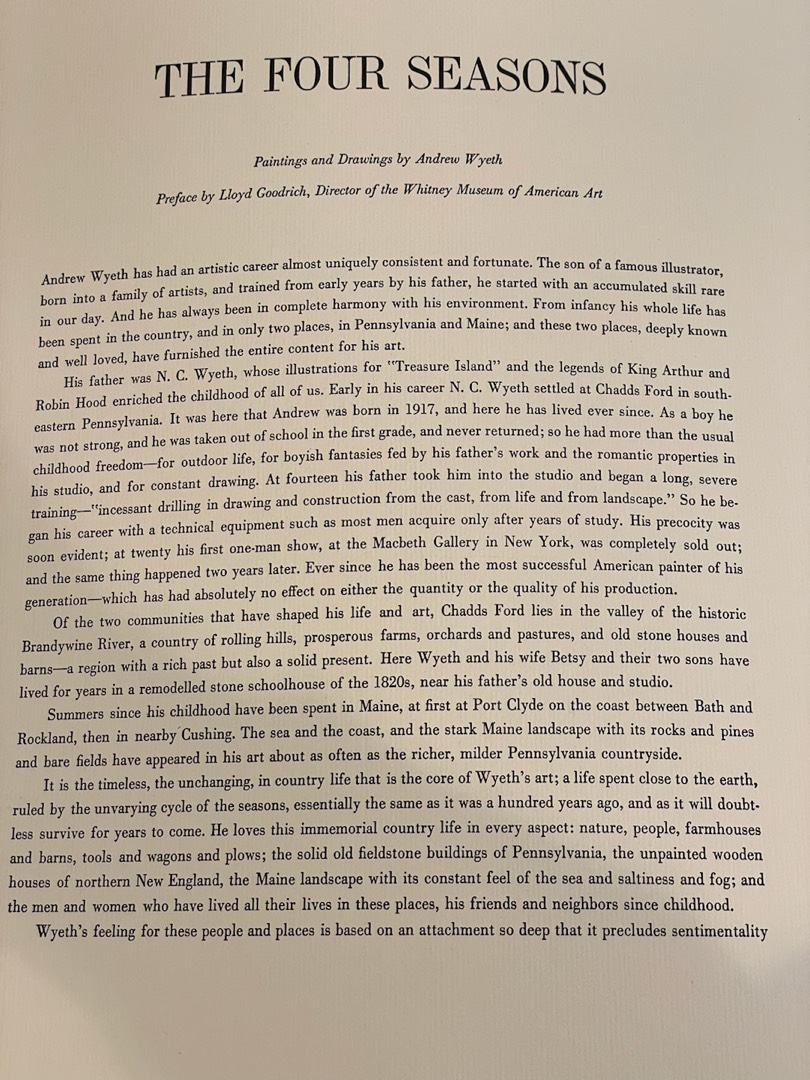 THE FOUR SEASONS

Paintings and Drawings by Andrew Wyeth

Preface by Lloyd Goodrich, Director of the Whitney Museum of American Art

Andrew Wyeth has had an artistic career almost uniquely consistent and fortunate. The son of a famous illustrator, born into a family of artists, and trained from early years by his father, he started with an accumulated skill rare in our day. And he has always been in complete harmony with his environment. From infancy his whole life has been spent in the country, and in only two places, in Pennsylvania and Maine; and these two places, deeply known and well loved, have furnished the entire content for his art.

His father was N. C. Wyeth, whose illustrations for "Treasure Island" and the legends of King Arthur and Robin Hood enriched the childhood of all of us. Early in his career N. C. Wyeth settled at Chadds Ford in southeastern Pennsylvania. It was here that Andrew was born in 1917, and here he has lived ever since. As a boy he was not strong, and he was taken out of school in the first grade, and never returned; so he had more than the usual childhood freedom—for outdoor life, for boyish fantasies fed by his father's work and the romantic properties in his studio, and for constant drawing. At fourteen his father took him into the studio and began a long, severe training—"incessant drilling in drawing and construction from the cast, from life and from landscape." So he began his career with a technical equipment such as most men acquire only after years of study. His precocity was soon evident; at twenty his first one-man show, at the Macbeth Gallery in New York, was completely sold out; and the same thing happened two years later. Ever since he has been the most successful American painter of his generation—which has had absolutely no effect on either the quantity or the quality of his production.

Of the two communities that have shaped his life and art, Chadds Ford lies in the valley of the historic Brandywine River, a country of rolling hills, prosperous farms, orchards and pastures, and old stone houses and barns—a region with a rich past but also a solid present. Here Wyeth and his wife Betsy and their two sons have lived for years in a remodelled stone schoolhouse of the 1820s, near his father's old house and studio.

Summers since his childhood have been spent in Maine, at first at Port Clyde on the coast between Bath and Rockland, then in nearby Cushing. The sea and the coast, and the stark Maine landscape with its rocks and pines and bare fields have appeared in his art about as often as the richer, milder Pennsylvania countryside.

It is the timeless, the unchanging, in country life that is the core of Wyeth's art; a life spent close to the earth, ruled by the unvarying cycle of the seasons, essentially the same as it was a hundred years ago, and as it will doubtless survive for years to come. He loves this immemorial country life in every aspect: nature, people, farmhouses and barns, tools and wagons and plows; the solid old fieldstone buildings of Pennsylvania, the unpainted wooden houses of northern New England, the Maine landscape with its constant feel of the sea and saltiness and fog; and the men and women who have lived all their lives in these places, his friends and neighbors since childhood.

Wyeth's feeling for these people and places is based on an attachment so deep that it precludes sentimentality